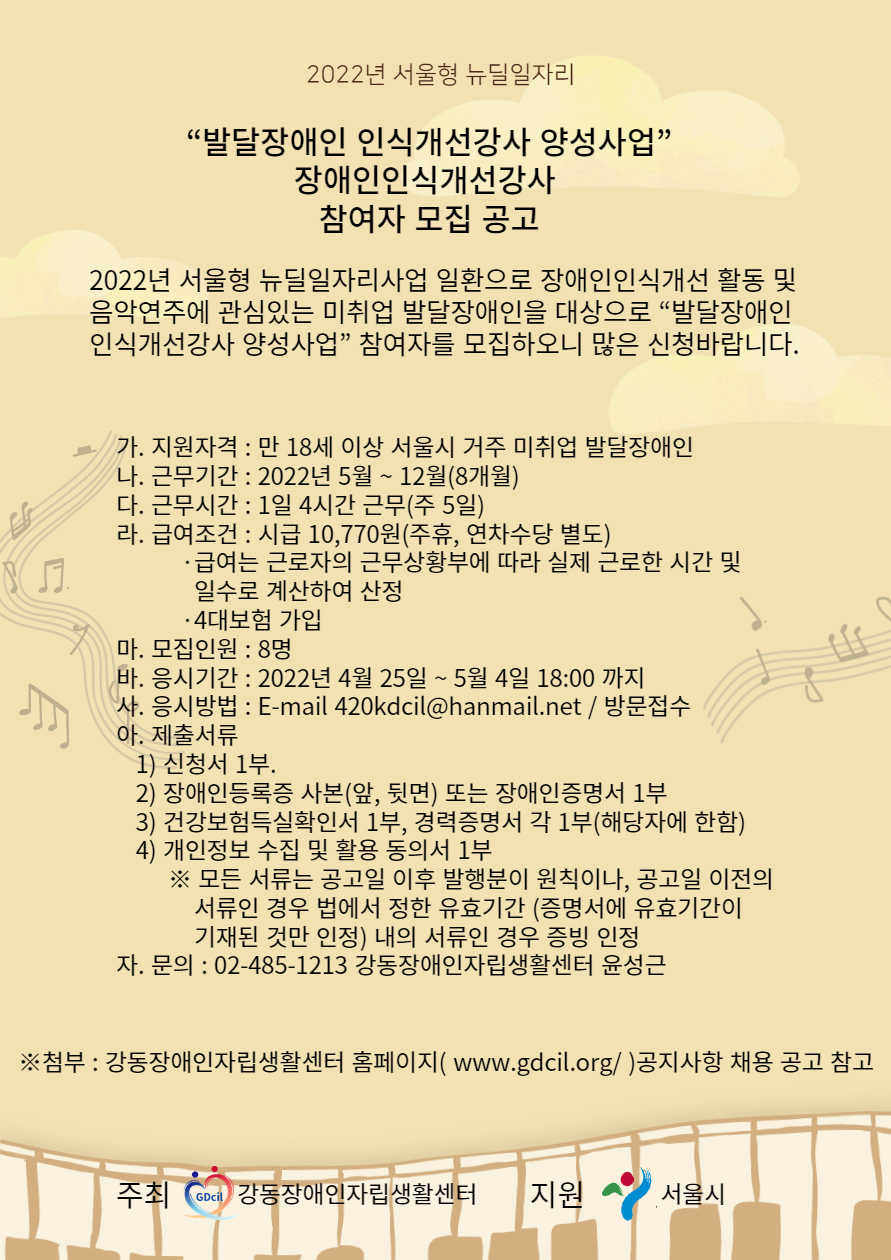 2022년 서울형 뉴딜일자리

“발달장애인 인식개선강사 양성사업”
장애인인식개선강사
참여자 모집 공고

2022년 서울형 뉴딜일자리사업 일환으로 장애인인식개선 활동 및 음악연주에 관심있는 미취업 발달장애인을 대상으로 “발달장애인 인식개선강사 양성사업” 참여자를 모집하오니 많은 신청바랍니다.

가. 지원자격 : 만 18세 이상 서울시 거주 미취업 발달장애인
나. 근무기간 : 2022년 5월 ~ 12월(8개월)
다. 근무시간 : 1일 4시간 근무(주 5일)
라. 급여조건 : 시급 10,770원(주휴, 연차수당 별도)
·급여는 근로자의 근무상황부에 따라 실제 근로한 시간 및 일수로 계산하여 산정
·4대보험 가입
마. 모집인원 : 8명
바. 응시기간 : 2022년 4월 25일 ~ 5월 4일 18:00 까지
사. 응시방법 : E-mail 420kdcil@hanmail.net / 방문접수
아. 제출서류
1) 신청서 1부.
2) 장애인등록증 사본(앞, 뒷면) 또는 장애인증명서 1부
3) 건강보험득실확인서 1부, 경력증명서 각 1부(해당자에 한함)
4) 개인정보 수집 및 활용 동의서 1부
※ 모든 서류는 공고일 이후 발행분이 원칙이나, 공고일 이전의 서류인 경우 법에서 정한 유효기간 (증명서에 유효기간이 기재된 것만 인정) 내의 서류인 경우 증빙 인정
자. 문의 : 02-485-1213 강동장애인자립생활센터 윤성근

※첨부 : 강동장애인자립생활센터 홈페이지( www.gdcil.org/ )공지사항 채용 공고 참고

주최 GDcil 강동장애인자립생활센터 지원 서울시